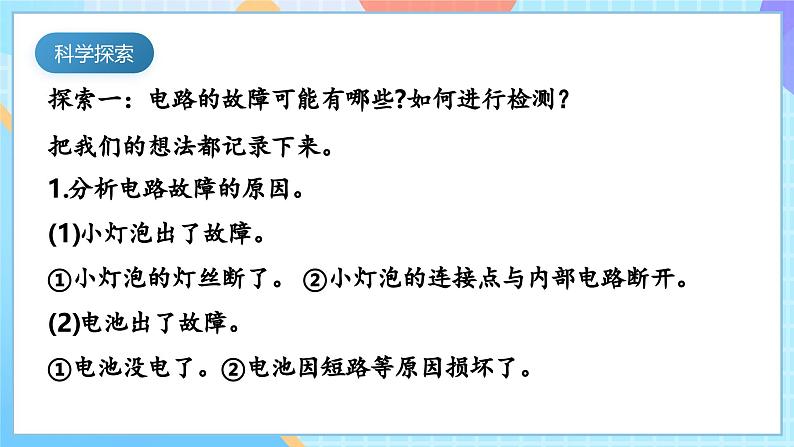 科学探索

探索一：电路的故障可能有哪些?如何进行检测？

把我们的想法都记录下来。

1.分析电路故障的原因。

(1)小灯泡出了故障。

①小灯泡的灯丝断了。 ②小灯泡的连接点与内部电路断开。

(2)电池出了故障。

①电池没电了。②电池因短路等原因损坏了。